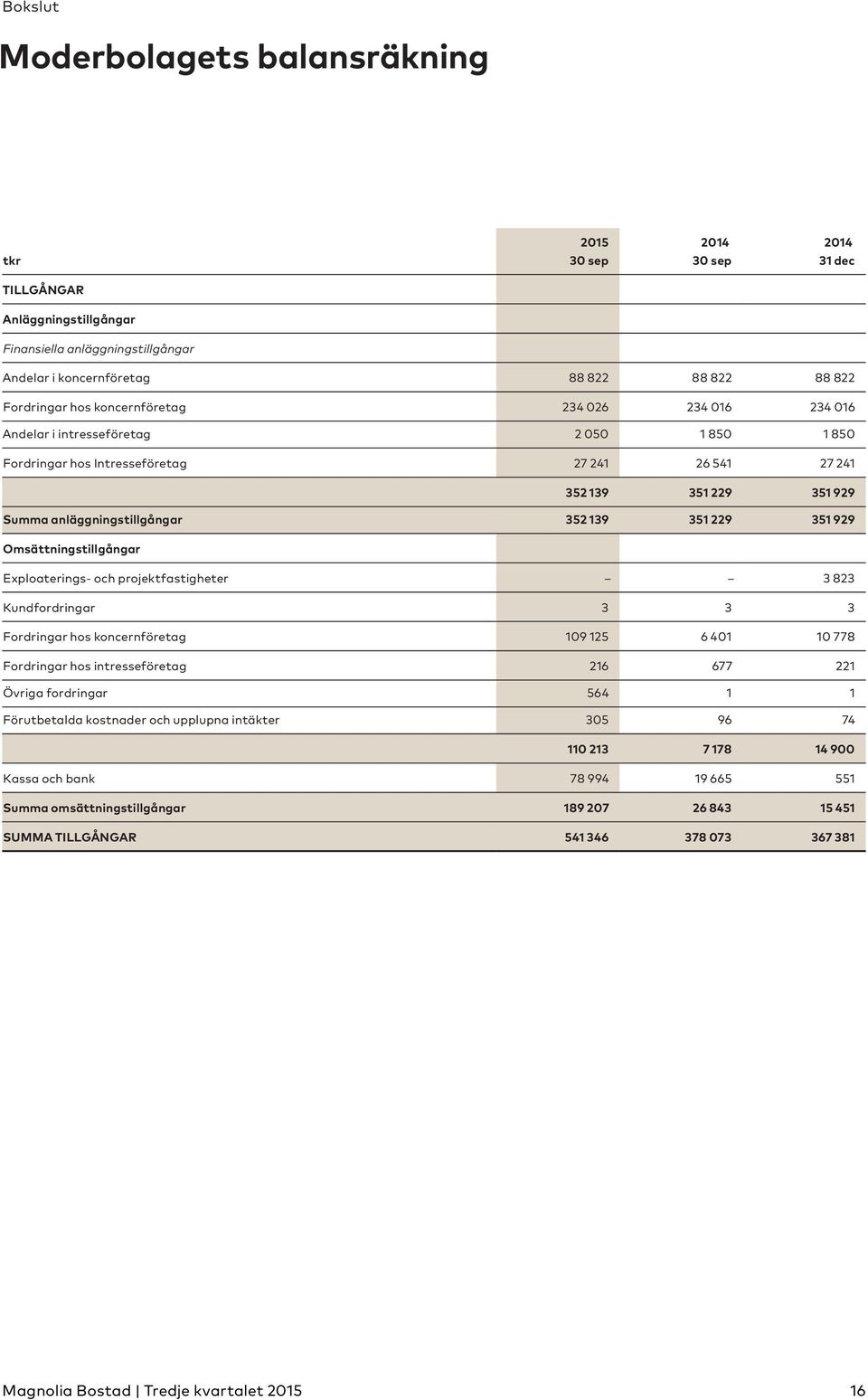 Bokslut

Moderbolagets balansräkning

| tkr | 2015 30 sep | 2014 30 sep | 2014 31 dec |
|---|---|---|---|
| TILLGÅNGAR | | | |
| Anläggningstillgångar | | | |
| Finansiella anläggningstillgångar | | | |
| Andelar i koncernföretag | 88 822 | 88 822 | 88 822 |
| Fordringar hos koncernföretag | 234 026 | 234 016 | 234 016 |
| Andelar i intresseföretag | 2 050 | 1 850 | 1 850 |
| Fordringar hos Intresseföretag | 27 241 | 26 541 | 27 241 |
| | 352 139 | 351 229 | 351 929 |
| Summa anläggningstillgångar | 352 139 | 351 229 | 351 929 |
| Omsättningstillgångar | | | |
| Exploaterings- och projektfastigheter | – | – | 3 823 |
| Kundfordringar | 3 | 3 | 3 |
| Fordringar hos koncernföretag | 109 125 | 6 401 | 10 778 |
| Fordringar hos intresseföretag | 216 | 677 | 221 |
| Övriga fordringar | 564 | 1 | 1 |
| Förutbetalda kostnader och upplupna intäkter | 305 | 96 | 74 |
| | 110 213 | 7 178 | 14 900 |
| Kassa och bank | 78 994 | 19 665 | 551 |
| Summa omsättningstillgångar | 189 207 | 26 843 | 15 451 |
| SUMMA TILLGÅNGAR | 541 346 | 378 073 | 367 381 |

Magnolia Bostad | Tredje kvartalet 2015 16